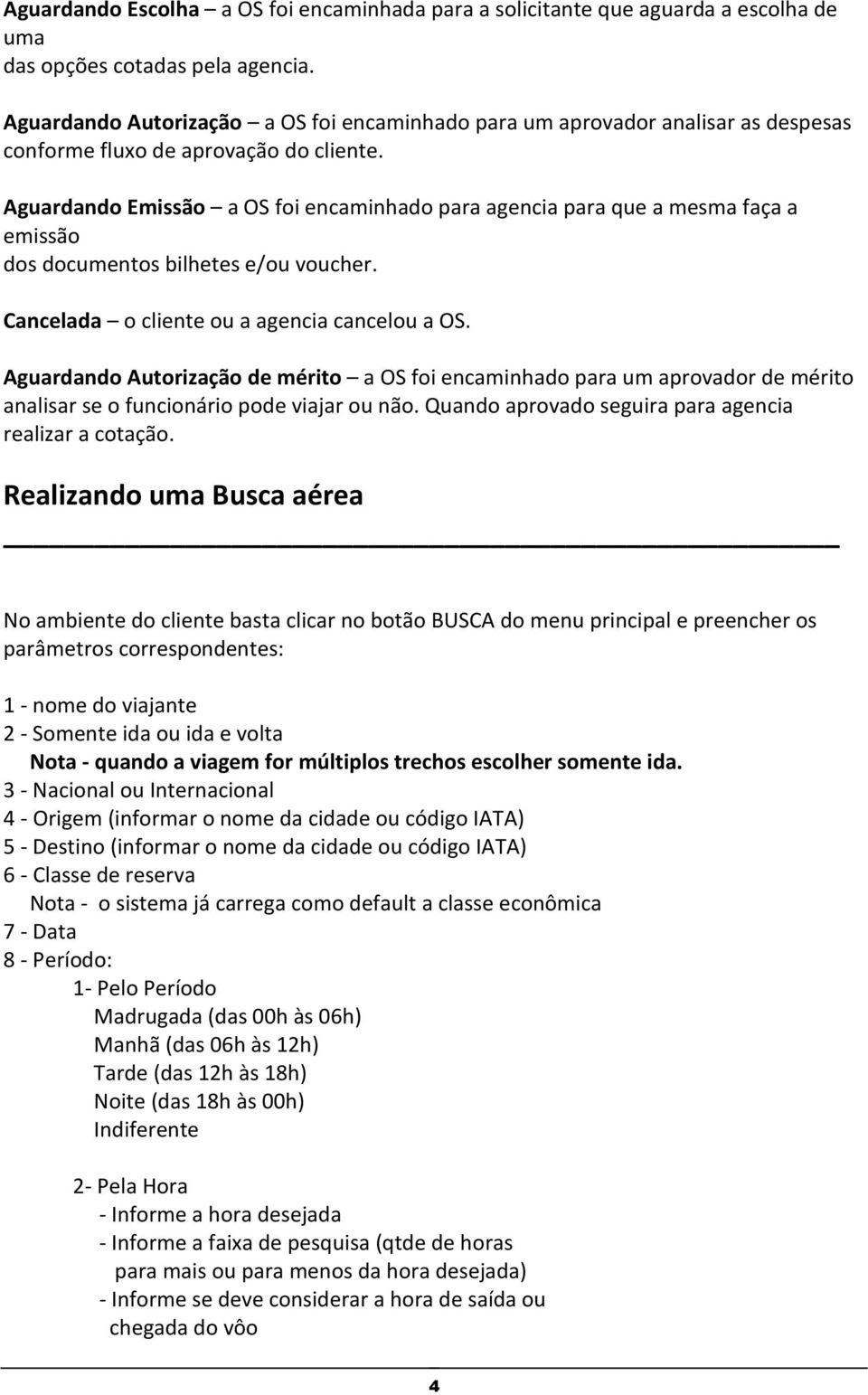 Aguardando Escolha – a OS foi encaminhada para a solicitante que aguarda a escolha de uma
das opções cotadas pela agencia.

Aguardando Autorização – a OS foi encaminhado para um aprovador analisar as despesas conforme fluxo de aprovação do cliente.

Aguardando Emissão – a OS foi encaminhado para agencia para que a mesma faça a emissão
dos documentos bilhetes e/ou voucher.

Cancelada – o cliente ou a agencia cancelou a OS.

Aguardando Autorização de mérito – a OS foi encaminhado para um aprovador de mérito analisar se o funcionário pode viajar ou não. Quando aprovado seguira para agencia realizar a cotação.

Realizando uma Busca aérea

No ambiente do cliente basta clicar no botão BUSCA do menu principal e preencher os parâmetros correspondentes:

1 - nome do viajante
2 - Somente ida ou ida e volta
Nota - quando a viagem for múltiplos trechos escolher somente ida.
3 - Nacional ou Internacional
4 - Origem (informar o nome da cidade ou código IATA)
5 - Destino (informar o nome da cidade ou código IATA)
6 - Classe de reserva
Nota - o sistema já carrega como default a classe econômica
7 - Data
8 - Período:
1- Pelo Período
Madrugada (das 00h às 06h)
Manhã (das 06h às 12h)
Tarde (das 12h às 18h)
Noite (das 18h às 00h)
Indiferente

2- Pela Hora
- Informe a hora desejada
- Informe a faixa de pesquisa (qtde de horas para mais ou para menos da hora desejada)
- Informe se deve considerar a hora de saída ou chegada do vôo

4